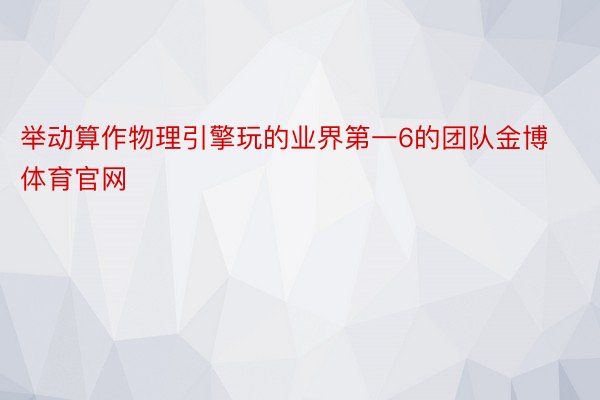 举动算作物理引擎玩的业界第一6的团队金博体育官网